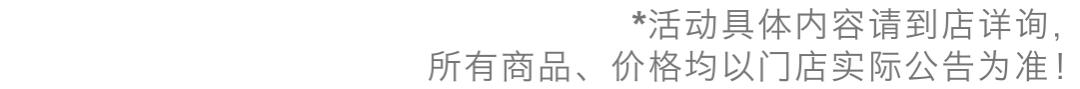 *活动具体内容请到店详询,
所有商品、价格均以门店实际公告为准!